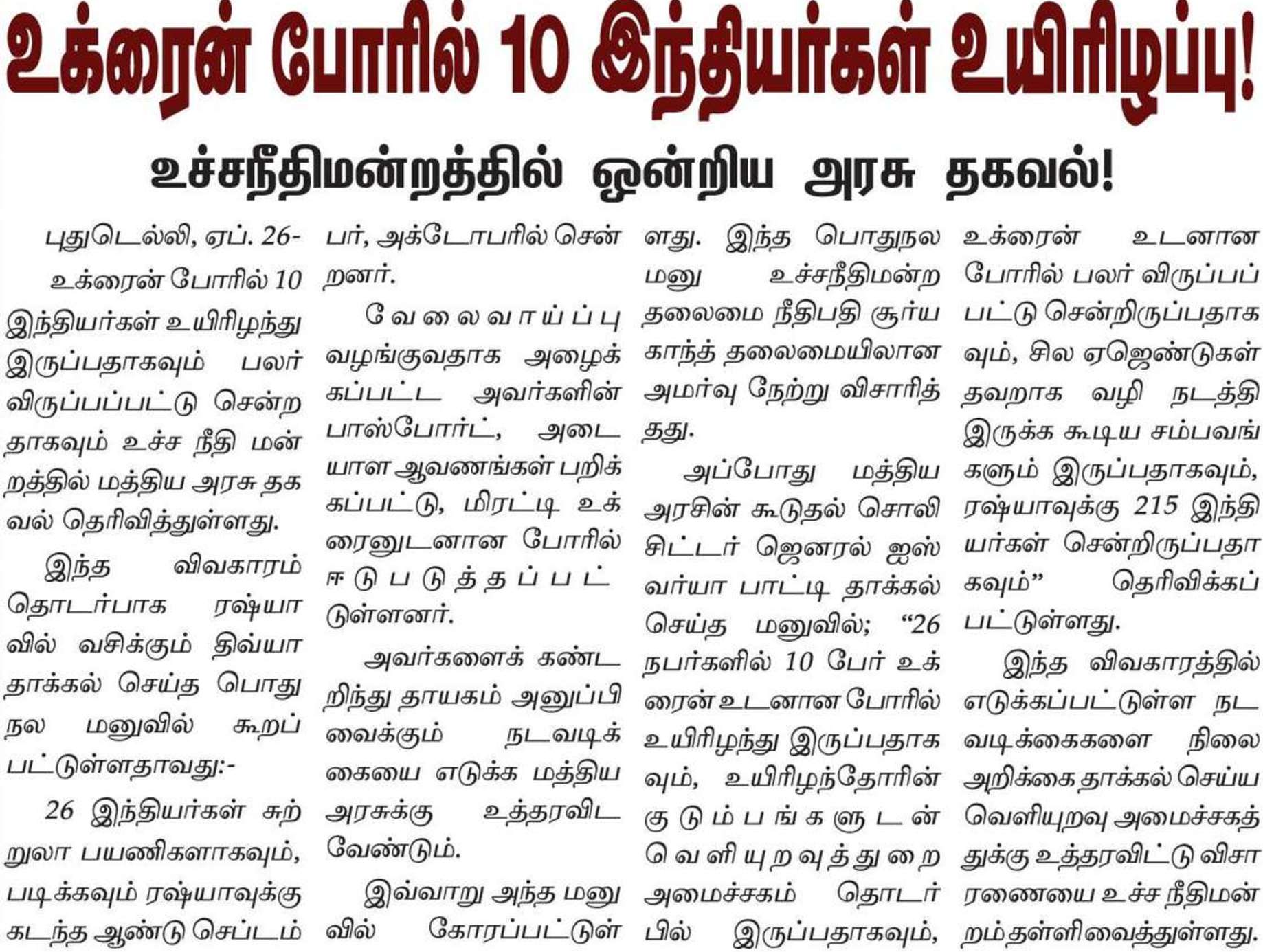 உக்ரைன் போரில் 10 இந்தியர்கள் உயிரிழப்பு!

உச்சநீதிமன்றத்தில் ஒன்றிய அரசு தகவல்!

புதுடெல்லி, ஏப். 26- உக்ரைன் போரில் 10 இந்தியர்கள் உயிரிழந்து இருப்பதாகவும் பலர் விருப்பப்பட்டு சென்றதாகவும் உச்ச நீதி மன்றத்தில் மத்திய அரசு தகவல் தெரிவித்துள்ளது.

இந்த விவகாரம் தொடர்பாக ரஷ்யாவில் வசிக்கும் திவ்யா தாக்கல் செய்த பொது நல மனுவில் கூறப்பட்டுள்ளதாவது:-

26 இந்தியர்கள் சுற்றுலா பயணிகளாகவும், படிக்கவும் ரஷ்யாவுக்கு கடந்த ஆண்டு செப்டம்பர், அக்டோபரில் சென்றனர்.

வேலைவாய்ப்பு வழங்குவதாக அழைக்கப்பட்ட அவர்களின் பாஸ்போர்ட், அடையாள ஆவணங்கள் பறிக்கப்பட்டு, மிரட்டி உக்ரைனுடனான போரில் ஈடுபடுத்தப்பட்டுள்ளனர்.

அவர்களைக் கண்டறிந்து தாயகம் அனுப்பி வைக்கும் நடவடிக்கையை எடுக்க மத்திய அரசுக்கு உத்தரவிட வேண்டும்.

இவ்வாறு அந்த மனுவில் கோரப்பட்டுள்ளது. இந்த பொதுநல மனு உச்சநீதிமன்ற தலைமை நீதிபதி சூர்ய காந்த் தலைமையிலான அமர்வு நேற்று விசாரித்தது.

அப்போது மத்திய அரசின் கூடுதல் சொலிசிட்டர் ஜெனரல் ஐஸ்வர்யா பாட்டி தாக்கல் செய்த மனுவில்; "26 நபர்களில் 10 பேர் உக்ரைன் உடனான போரில் உயிரிழந்து இருப்பதாகவும், உயிரிழந்தோரின் குடும்பங்களுடன் வெளியுறவுத்துறை அமைச்சகம் தொடர்பில் இருப்பதாகவும், உக்ரைன் உடனான போரில் பலர் விருப்பப்பட்டு சென்றிருப்பதாகவும், சில ஏஜெண்டுகள் தவறாக வழி நடத்தி இருக்க கூடிய சம்பவங்களும் இருப்பதாகவும், ரஷ்யாவுக்கு 215 இந்தியர்கள் சென்றிருப்பதாகவும்" தெரிவிக்கப்பட்டுள்ளது.

இந்த விவகாரத்தில் எடுக்கப்பட்டுள்ள நடவடிக்கைகளை நிலை அறிக்கை தாக்கல் செய்ய வெளியுறவு அமைச்சகத்துக்கு உத்தரவிட்டு விசாரணையை உச்ச நீதிமன்றம் தள்ளிவைத்துள்ளது.